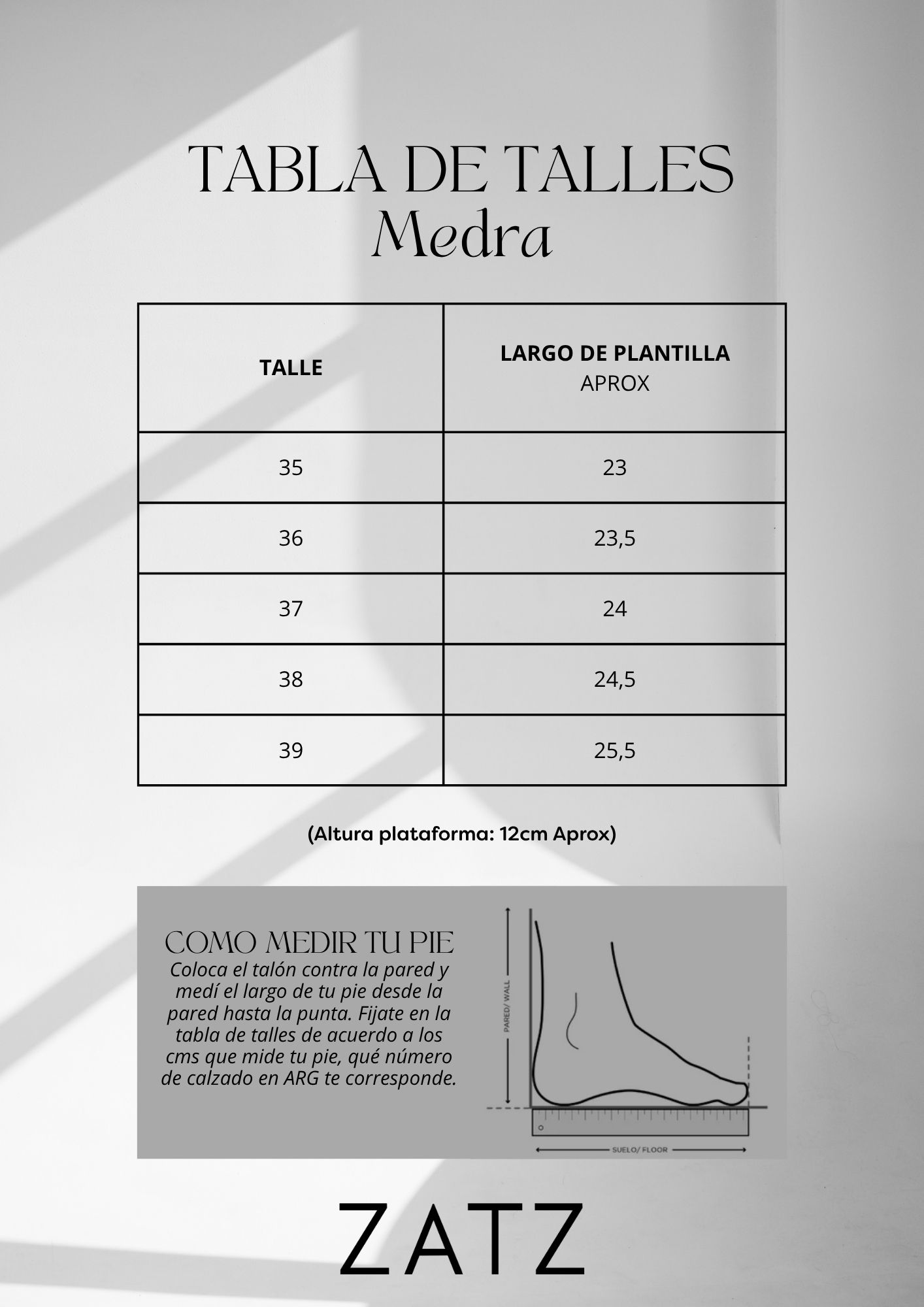 TABLA DE TALLES
Medra

| TALLE | LARGO DE PLANTILLA APROX |
|---|---|
| 35 | 23 |
| 36 | 23,5 |
| 37 | 24 |
| 38 | 24,5 |
| 39 | 25,5 |

(Altura plataforma: 12cm Aprox)

COMO MEDIR TU PIE
Coloca el talón contra la pared y medí el largo de tu pie desde la pared hasta la punta. Fijate en la tabla de talles de acuerdo a los cms que mide tu pie, qué número de calzado en ARG te corresponde.

PARED/ WALL

SUELO/ FLOOR

ZATZ